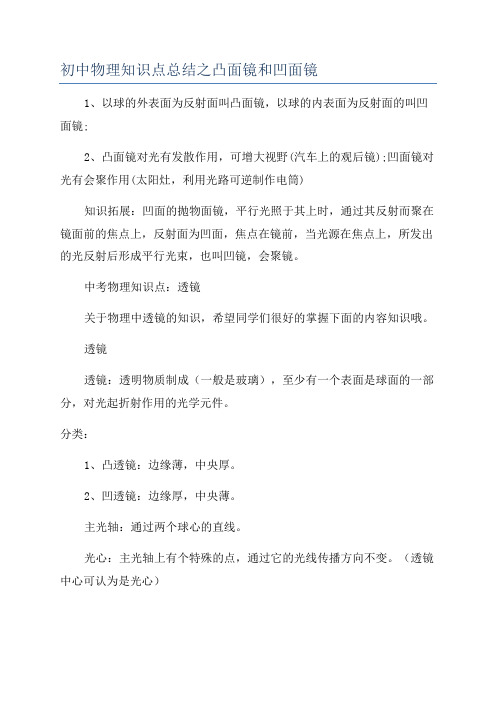 初中物理知识点总结之凸面镜和凹面镜

1、以球的外表面为反射面叫凸面镜，以球的内表面为反射面的叫凹面镜；

2、凸面镜对光有发散作用，可增大视野(汽车上的观后镜)；凹面镜对光有会聚作用(太阳灶，利用光路可逆制作电筒)

知识拓展：凹面的抛物面镜，平行光照于其上时，通过其反射而聚在镜面前的焦点上，反射面为凹面，焦点在镜前，当光源在焦点上，所发出的光反射后形成平行光束，也叫凹镜，会聚镜。

中考物理知识点：透镜

关于物理中透镜的知识，希望同学们很好的掌握下面的内容知识哦。

透镜

透镜：透明物质制成（一般是玻璃），至少有一个表面是球面的一部分，对光起折射作用的光学元件。

分类：

1、凸透镜：边缘薄，中央厚。

2、凹透镜：边缘厚，中央薄。

主光轴：通过两个球心的直线。

光心：主光轴上有个特殊的点，通过它的光线传播方向不变。（透镜中心可认为是光心）